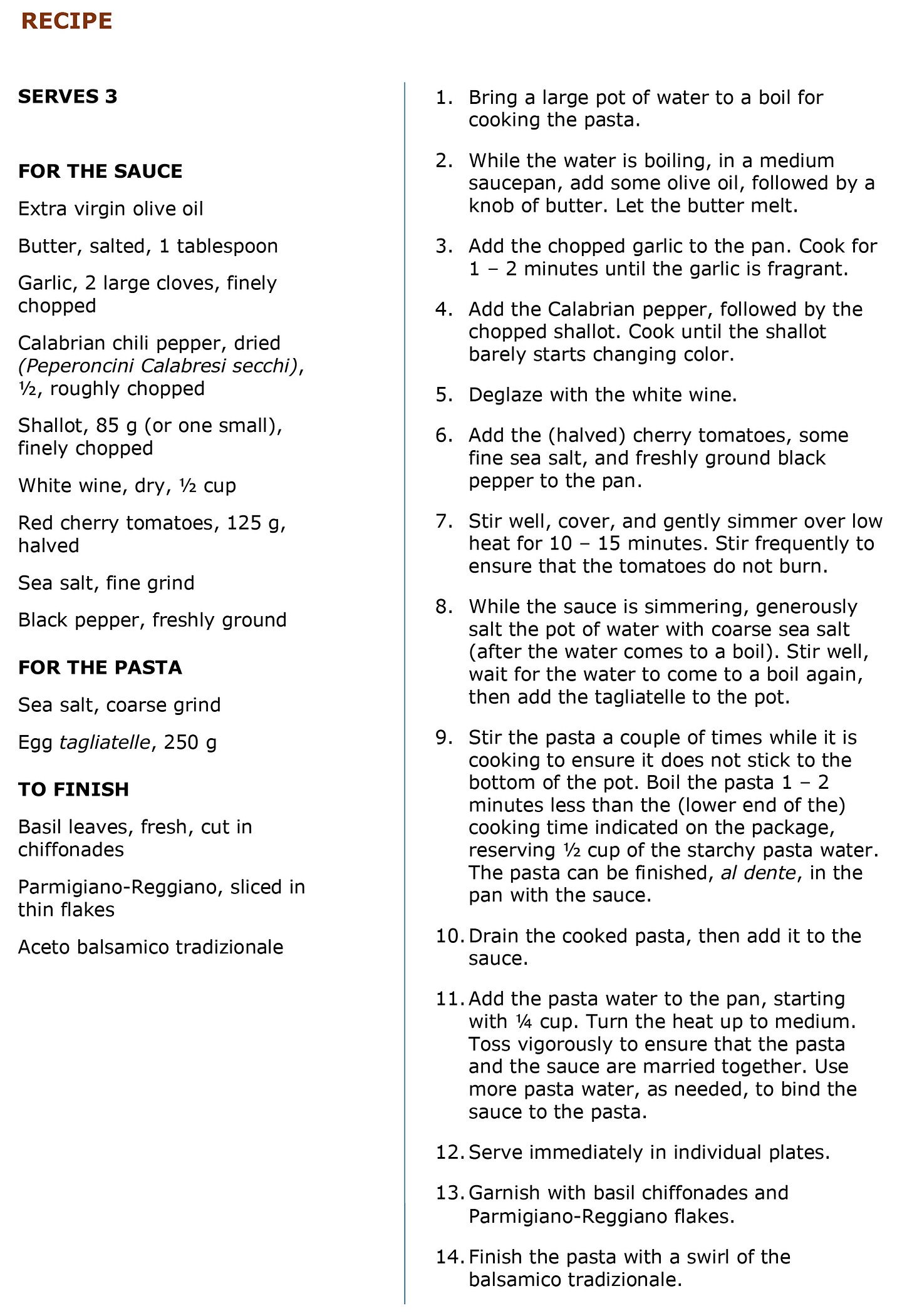 RECIPE

SERVES 3

FOR THE SAUCE

Extra virgin olive oil

Butter, salted, 1 tablespoon

Garlic, 2 large cloves, finely chopped

Calabrian chili pepper, dried (Peperoncini Calabresi secchi), ½, roughly chopped

Shallot, 85 g (or one small), finely chopped

White wine, dry, ½ cup

Red cherry tomatoes, 125 g, halved

Sea salt, fine grind

Black pepper, freshly ground

FOR THE PASTA

Sea salt, coarse grind

Egg tagliatelle, 250 g

TO FINISH

Basil leaves, fresh, cut in chiffonades

Parmigiano-Reggiano, sliced in thin flakes

Aceto balsamico tradizionale

1. Bring a large pot of water to a boil for cooking the pasta.

2. While the water is boiling, in a medium saucepan, add some olive oil, followed by a knob of butter. Let the butter melt.

3. Add the chopped garlic to the pan. Cook for 1 – 2 minutes until the garlic is fragrant.

4. Add the Calabrian pepper, followed by the chopped shallot. Cook until the shallot barely starts changing color.

5. Deglaze with the white wine.

6. Add the (halved) cherry tomatoes, some fine sea salt, and freshly ground black pepper to the pan.

7. Stir well, cover, and gently simmer over low heat for 10 – 15 minutes. Stir frequently to ensure that the tomatoes do not burn.

8. While the sauce is simmering, generously salt the pot of water with coarse sea salt (after the water comes to a boil). Stir well, wait for the water to come to a boil again, then add the tagliatelle to the pot.

9. Stir the pasta a couple of times while it is cooking to ensure it does not stick to the bottom of the pot. Boil the pasta 1 – 2 minutes less than the (lower end of the) cooking time indicated on the package, reserving ½ cup of the starchy pasta water. The pasta can be finished, al dente, in the pan with the sauce.

10. Drain the cooked pasta, then add it to the sauce.

11. Add the pasta water to the pan, starting with ¼ cup. Turn the heat up to medium. Toss vigorously to ensure that the pasta and the sauce are married together. Use more pasta water, as needed, to bind the sauce to the pasta.

12. Serve immediately in individual plates.

13. Garnish with basil chiffonades and Parmigiano-Reggiano flakes.

14. Finish the pasta with a swirl of the balsamico tradizionale.